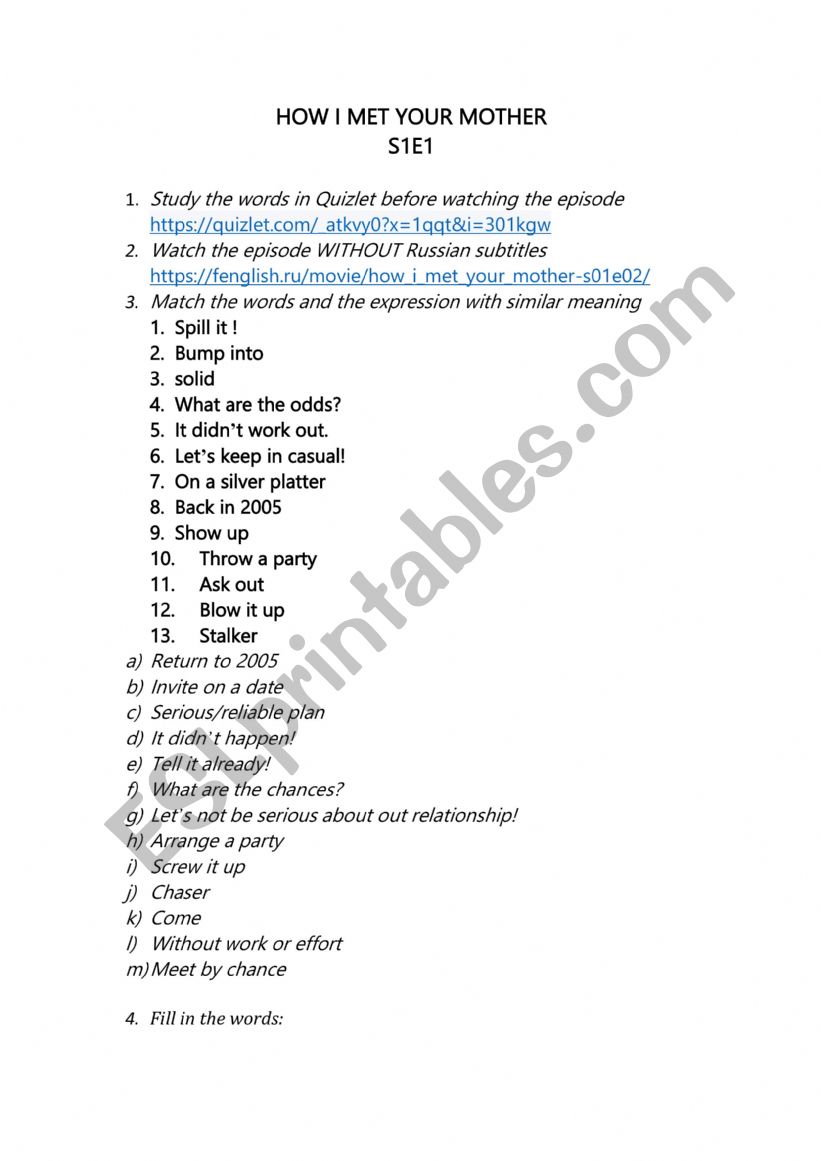 HOW I MET YOUR MOTHER
S1E1

1. Study the words in Quizlet before watching the episode https://quizlet.com/_atkvy0?x=1qqt&i=301kgw
2. Watch the episode WITHOUT Russian subtitles https://fenglish.ru/movie/how_i_met_your_mother-s01e02/
3. Match the words and the expression with similar meaning
1. Spill it !
2. Bump into
3. solid
4. What are the odds?
5. It didn't work out.
6. Let's keep in casual!
7. On a silver platter
8. Back in 2005
9. Show up
10. Throw a party
11. Ask out
12. Blow it up
13. Stalker
a) Return to 2005
b) Invite on a date
c) Serious/reliable plan
d) It didn't happen!
e) Tell it already!
f) What are the chances?
g) Let's not be serious about out relationship!
h) Arrange a party
i) Screw it up
j) Chaser
k) Come
l) Without work or effort
m) Meet by chance

4. Fill in the words:

ESLprintables.com